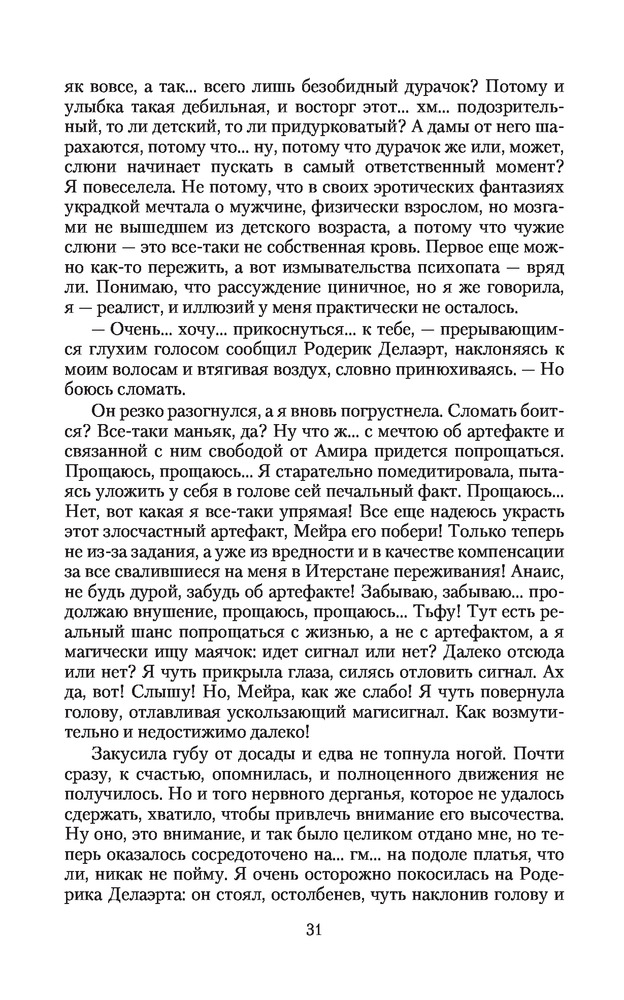 як вовсе, а так... всего лишь безобидный дурачок? Потому и улыбка такая дебильная, и восторг этот... хм... подозрительный, то ли детский, то ли придурковатый? А дамы от него шарахаются, потому что... ну, потому что дурачок же или, может, слюни начинает пускать в самый ответственный момент? Я повеселела. Не потому, что в своих эротических фантазиях украдкой мечтала о мужчине, физически взрослом, но мозгами не вышедшем из детского возраста, а потому что чужие слюни — это все-таки не собственная кровь. Первое еще можно как-то пережить, а вот измывательства психопата — вряд ли. Понимаю, что рассуждение циничное, но я же говорила, я — реалист, и иллюзий у меня практически не осталось.

— Очень... хочу... прикоснуться... к тебе, — прерывающимся глухим голосом сообщил Родерик Делаэрт, наклоняясь к моим волосам и втягивая воздух, словно принюхиваясь. — Но боюсь сломать.

Он резко разогнулся, а я вновь погрустнела. Сломать боится? Все-таки маньяк, да? Ну что ж... с мечтою об артефакте и связанной с ним свободой от Амира придется попрощаться. Прощаюсь, прощаюсь... Я старательно помедитировала, пытаясь уложить у себя в голове сей печальный факт. Прощаюсь... Нет, вот какая я все-таки упрямая! Все еще надеюсь украсть этот злосчастный артефакт, Мейра его побери! Только теперь не из-за задания, а уже из вредности и в качестве компенсации за все свалившиеся на меня в Итерстане переживания! Анаис, не будь дурой, забудь об артефакте! Забываю, забываю... продолжаю внушение, прощаюсь, прощаюсь... Тьфу! Тут есть реальный шанс попрощаться с жизнью, а не с артефактом, а я магически ищу маячок: идет сигнал или нет? Далеко отсюда или нет? Я чуть прикрыла глаза, силясь отловить сигнал. Ах да, вот! Слышу! Но, Мейра, как же слабо! Я чуть повернула голову, отлавливая ускользающий магисигнал. Как возмутительно и недостижимо далеко!

Закусила губу от досады и едва не топнула ногой. Почти сразу, к счастью, опомнилась, и полноценного движения не получилось. Но и того нервного дерганья, которое не удалось сдержать, хватило, чтобы привлечь внимание его высочества. Ну оно, это внимание, и так было целиком отдано мне, но теперь оказалось сосредоточено на... гм... на подоле платья, что ли, никак не пойму. Я очень осторожно покосилась на Родерика Делаэрта: он стоял, остолбенев, чуть наклонив голову и

31